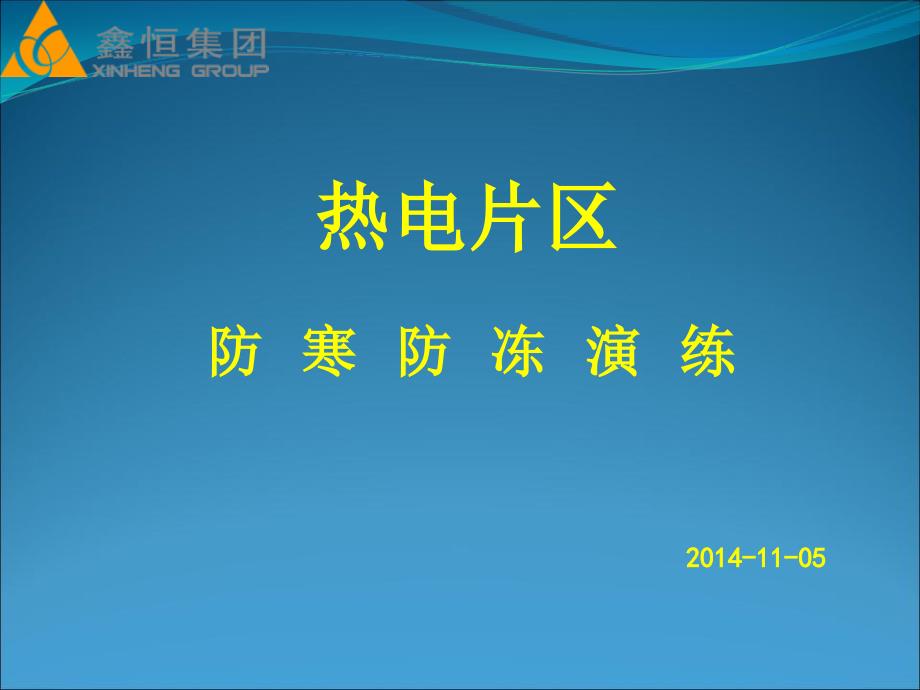 鑫恒集团
XINHENG GROUP

热电片区

防 寒 防 冻 演 练

2014-11-05